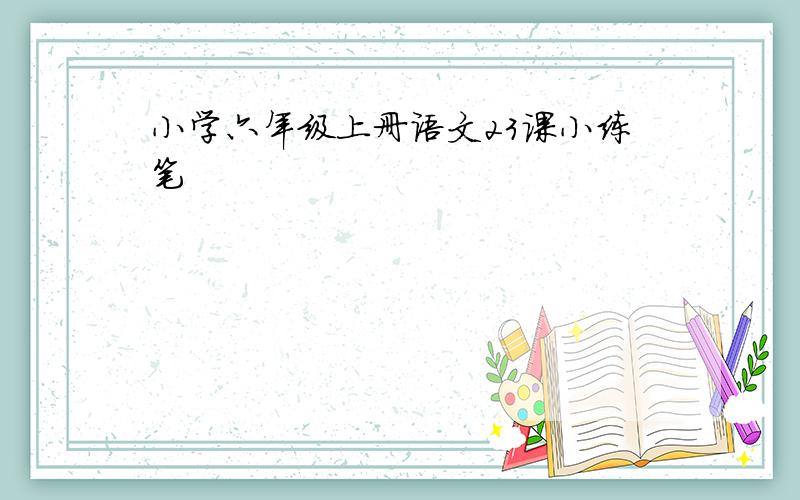 小学六年级上册语文23课小练笔